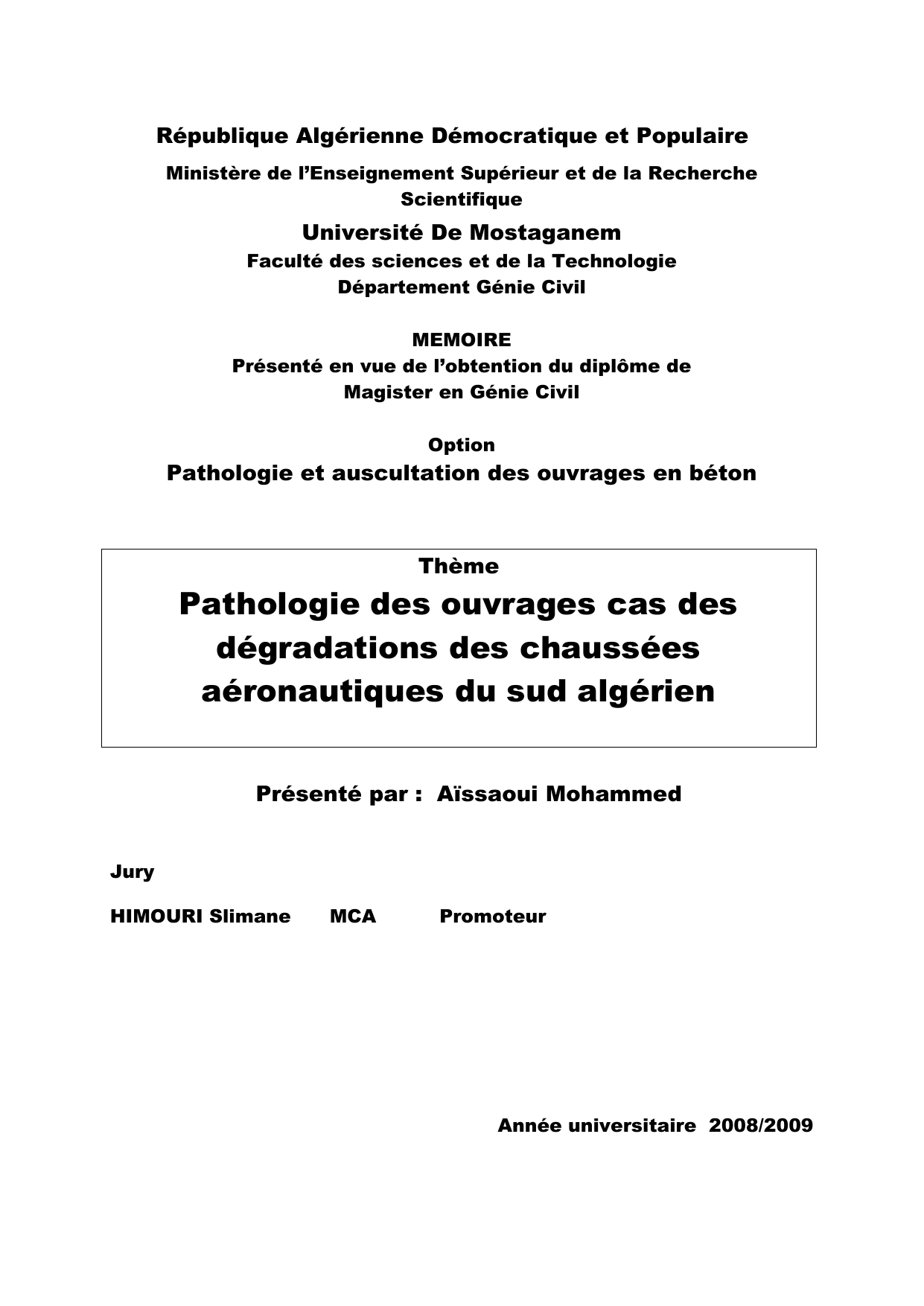 République Algérienne Démocratique et Populaire

Ministère de l'Enseignement Supérieur et de la Recherche Scientifique

Université De Mostaganem

Faculté des sciences et de la Technologie

Département Génie Civil

MEMOIRE

Présenté en vue de l'obtention du diplôme de Magister en Génie Civil

Option

Pathologie et auscultation des ouvrages en béton

Thème

Pathologie des ouvrages cas des dégradations des chaussées aéronautiques du sud algérien

Présenté par : Aïssaoui Mohammed

Jury

HIMOURI Slimane MCA Promoteur

Année universitaire 2008/2009